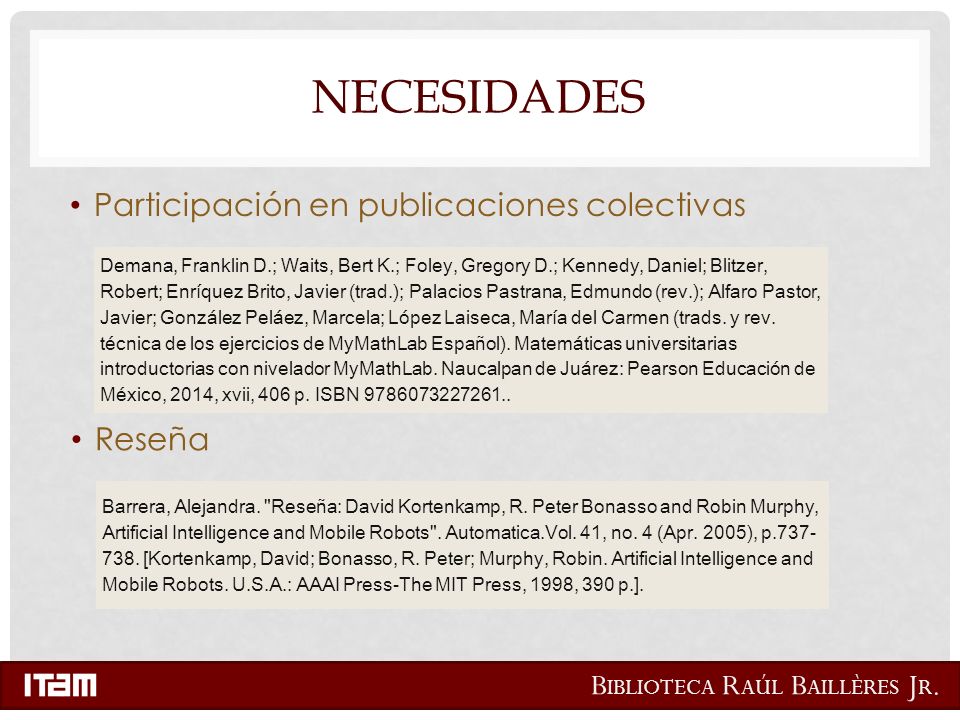 NECESIDADES

• Participación en publicaciones colectivas

Demana, Franklin D.; Waits, Bert K.; Foley, Gregory D.; Kennedy, Daniel; Blitzer, Robert; Enríquez Brito, Javier (trad.); Palacios Pastrana, Edmundo (rev.); Alfaro Pastor, Javier; González Peláez, Marcela; López Laiseca, María del Carmen (trads. y rev. técnica de los ejercicios de MyMathLab Español). Matemáticas universitarias introductorias con nivelador MyMathLab. Naucalpan de Juárez: Pearson Educación de México, 2014, xvii, 406 p. ISBN 9786073227261..

• Reseña

Barrera, Alejandra. "Reseña: David Kortenkamp, R. Peter Bonasso and Robin Murphy, Artificial Intelligence and Mobile Robots". Automatica.Vol. 41, no. 4 (Apr. 2005), p.737-738. [Kortenkamp, David; Bonasso, R. Peter; Murphy, Robin. Artificial Intelligence and Mobile Robots. U.S.A.: AAAI Press-The MIT Press, 1998, 390 p.].

ITAM

BIBLIOTECA RAÚL BAILLÈRES JR.